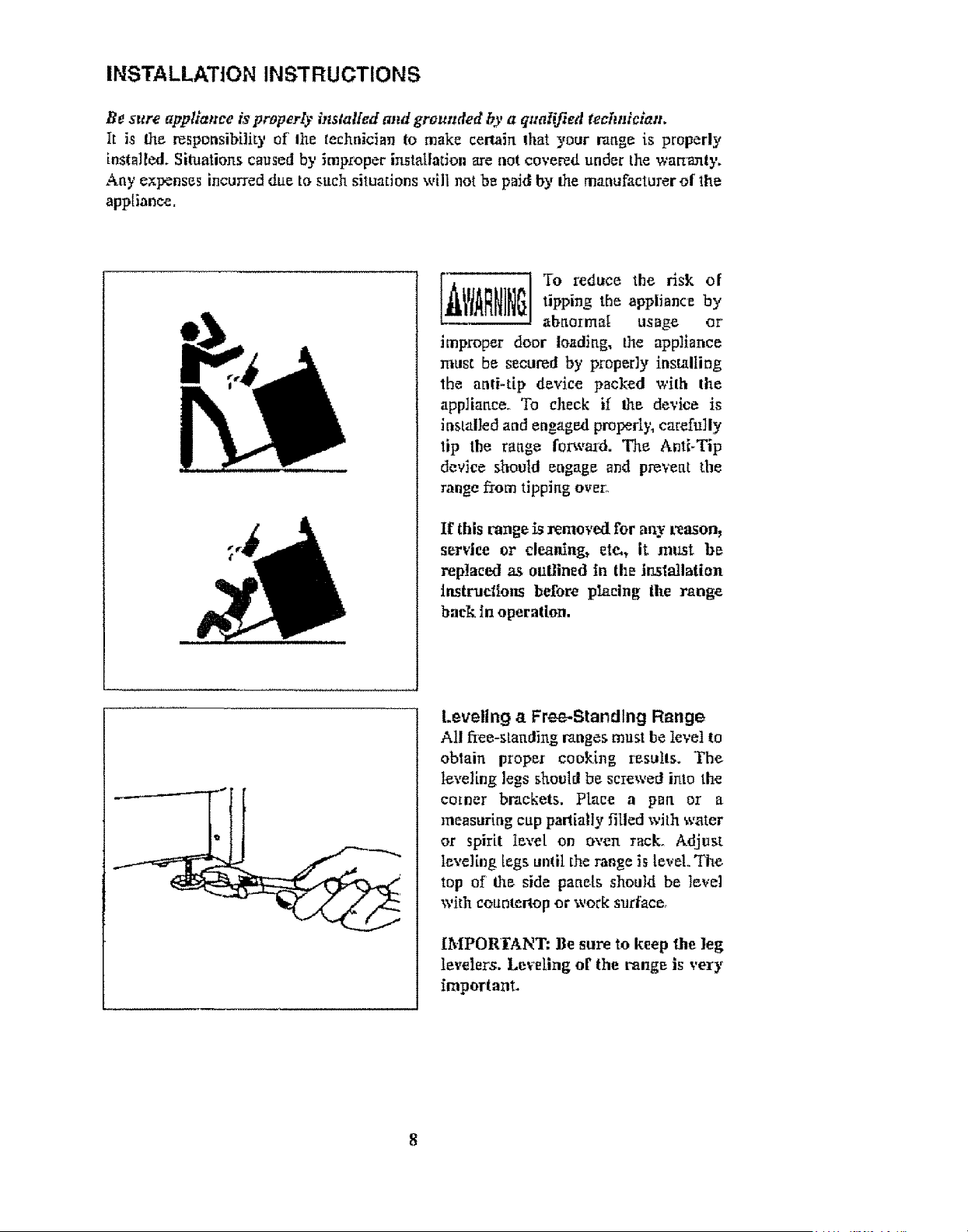 INSTALLATION INSTRUCTIONS

Be sure appliance is properly installed and grounded by a qualified technician. It is the responsibility of the technician to make certain that your range is properly installed. Situations caused by improper installation are not covered under the warranty. Any expenses incurred due to such situations will not be paid by the manufacturer of the appliance.

WARNING To reduce the risk of tipping the appliance by abnormal usage or improper door loading, the appliance must be secured by properly installing the anti-tip device packed with the appliance. To check if the device is installed and engaged properly, carefully tip the range forward. The Anti-Tip device should engage and prevent the range from tipping over.

If this range is removed for any reason, service or cleaning, etc., it must be replaced as outlined in the installation instructions before placing the range back in operation.

Leveling a Free-Standing Range

All free-standing ranges must be level to obtain proper cooking results. The leveling legs should be screwed into the corner brackets. Place a pan or a measuring cup partially filled with water or spirit level on oven rack. Adjust leveling legs until the range is level. The top of the side panels should be level with countertop or work surface.

IMPORTANT: Be sure to keep the leg levelers. Leveling of the range is very important.

8